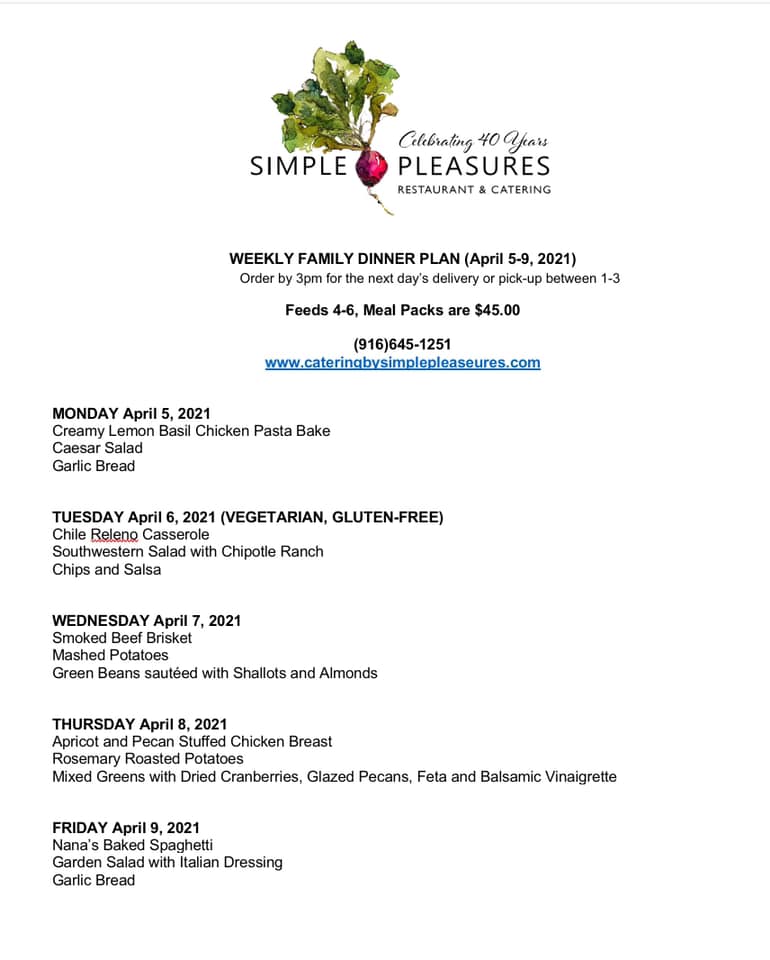 Celebrating 40 Years
SIMPLE PLEASURES
RESTAURANT & CATERING

WEEKLY FAMILY DINNER PLAN (April 5-9, 2021)
Order by 3pm for the next day's delivery or pick-up between 1-3

Feeds 4-6, Meal Packs are $45.00

(916)645-1251
www.cateringbysimplepleaseures.com

MONDAY April 5, 2021
Creamy Lemon Basil Chicken Pasta Bake
Caesar Salad
Garlic Bread

TUESDAY April 6, 2021 (VEGETARIAN, GLUTEN-FREE)
Chile Releno Casserole
Southwestern Salad with Chipotle Ranch
Chips and Salsa

WEDNESDAY April 7, 2021
Smoked Beef Brisket
Mashed Potatoes
Green Beans sautéed with Shallots and Almonds

THURSDAY April 8, 2021
Apricot and Pecan Stuffed Chicken Breast
Rosemary Roasted Potatoes
Mixed Greens with Dried Cranberries, Glazed Pecans, Feta and Balsamic Vinaigrette

FRIDAY April 9, 2021
Nana's Baked Spaghetti
Garden Salad with Italian Dressing
Garlic Bread